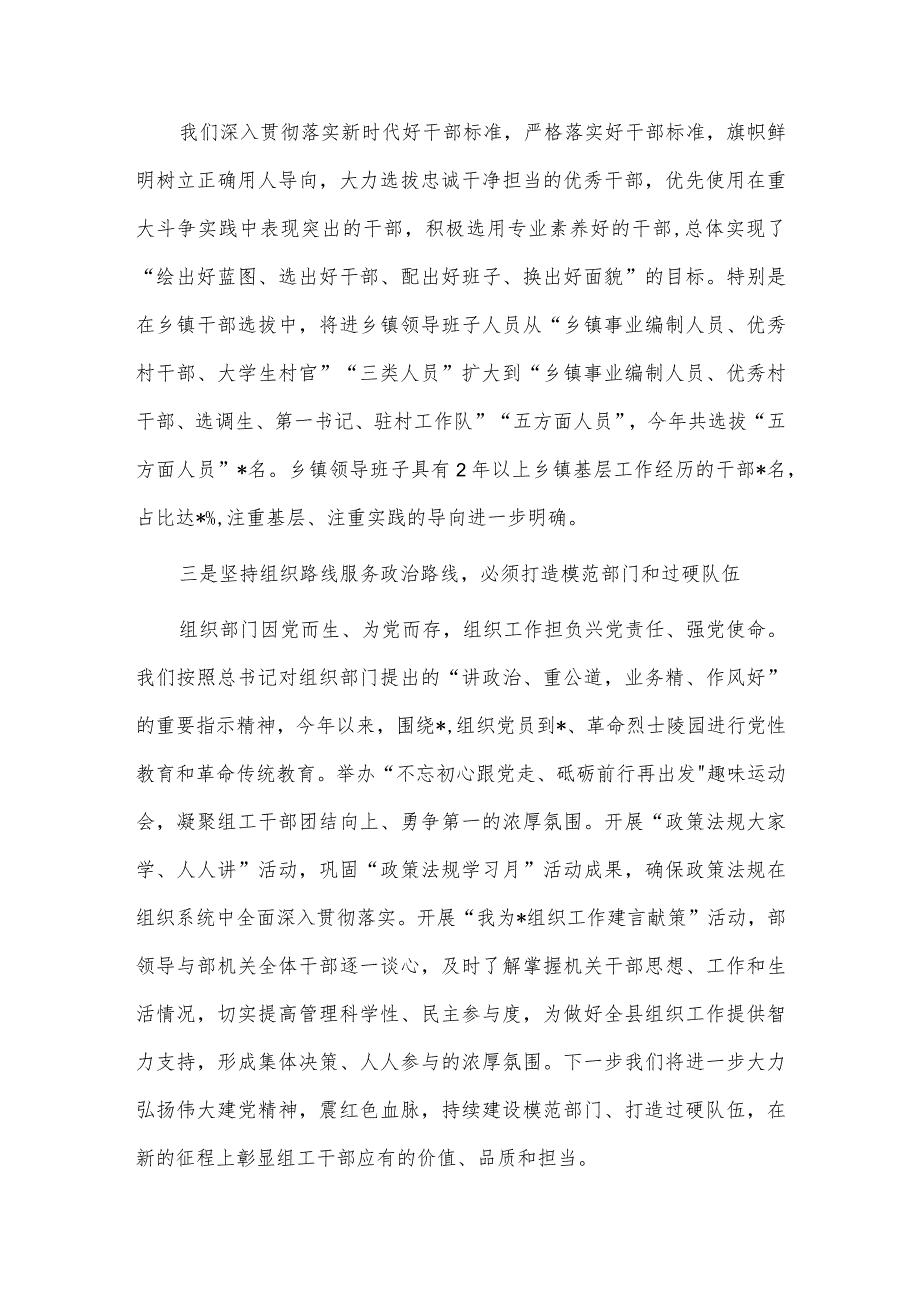 我们深入贯彻落实新时代好干部标准，严格落实好干部标准，旗帜鲜明树立正确用人导向，大力选拔忠诚干净担当的优秀干部，优先使用在重大斗争实践中表现突出的干部，积极选用专业素养好的干部，总体实现了“绘出好蓝图、选出好干部、配出好班子、换出好面貌”的目标。特别是在乡镇干部选拔中，将进乡镇领导班子人员从“乡镇事业编制人员、优秀村干部、大学生村官”“三类人员”扩大到“乡镇事业编制人员、优秀村干部、选调生、第一书记、驻村工作队”“五方面人员”，今年共选拔“五方面人员”*名。乡镇领导班子具有2年以上乡镇基层工作经历的干部*名，占比达*%，注重基层、注重实践的导向进一步明确。

三是坚持组织路线服务政治路线，必须打造模范部门和过硬队伍

组织部门因党而生、为党而存，组织工作担负兴党责任、强党使命。我们按照总书记对组织部门提出的“讲政治、重公道，业务精、作风好”的重要指示精神，今年以来，围绕*，组织党员到*、革命烈士陵园进行党性教育和革命传统教育。举办“不忘初心跟党走、砥砺前行再出发"趣味运动会，凝聚组工干部团结向上、勇争第一的浓厚氛围。开展“政策法规大家学、人人讲”活动，巩固“政策法规学习月”活动成果，确保政策法规在组织系统中全面深入贯彻落实。开展“我为*组织工作建言献策”活动，部领导与部机关全体干部逐一谈心，及时了解掌握机关干部思想、工作和生活情况，切实提高管理科学性、民主参与度，为做好全县组织工作提供智力支持，形成集体决策、人人参与的浓厚氛围。下一步我们将进一步大力弘扬伟大建党精神，震红色血脉，持续建设模范部门、打造过硬队伍，在新的征程上彰显组工干部应有的价值、品质和担当。